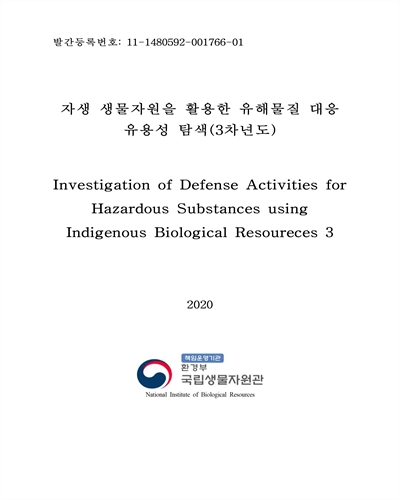 발간등록번호: 11-1480592-001766-01

자생 생물자원을 활용한 유해물질 대응 유용성 탐색(3차년도)

Investigation of Defense Activities for Hazardous Substances using Indigenous Biological Resoureces 3

2020

책임운영기관
환경부
국립생물자원관
National Institute of Biological Resources